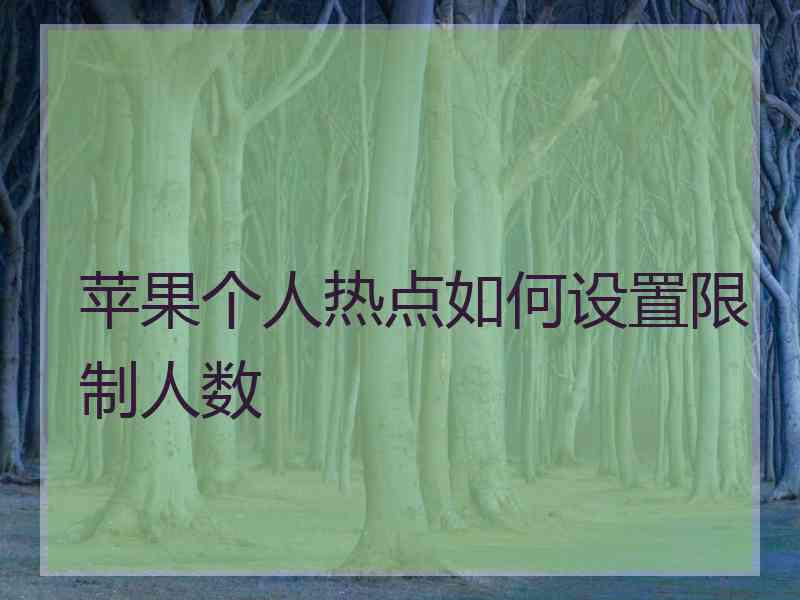 苹果个人热点如何设置限制人数